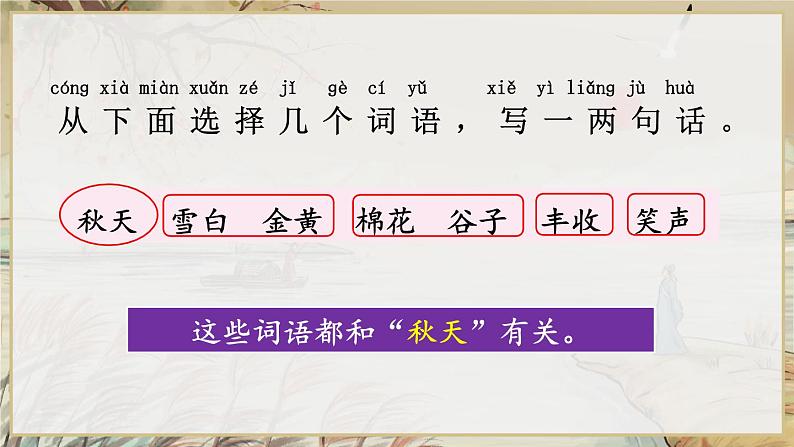 cóng xià miàn xuǎn zé jǐ gè cí yǔ xiě yì liǎng jù huà
从下面选择几个词语，写一两句话。

秋天 雪白 金黄 棉花 谷子 丰收 笑声

这些词语都和“秋天”有关。